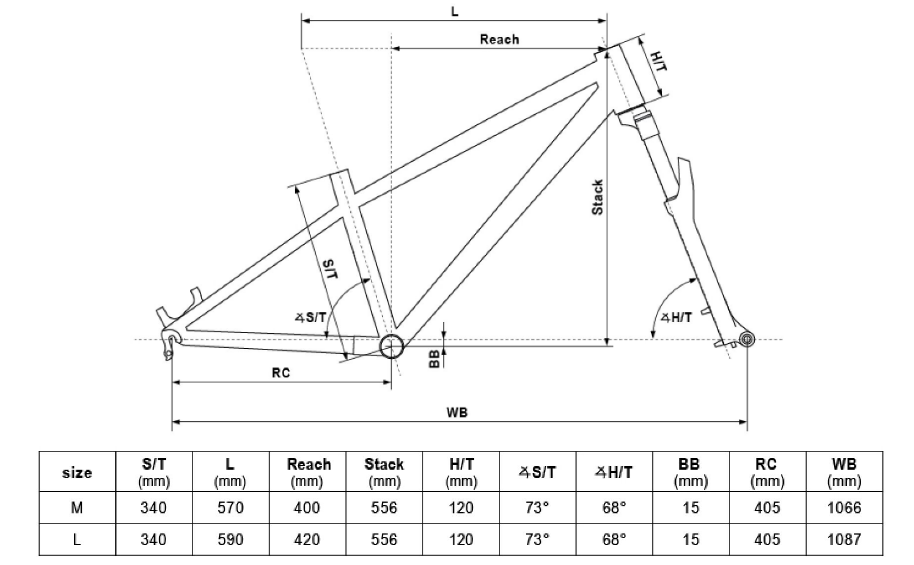 L

Reach

H/T

Stack

S/T

∡S/T

∡H/T

BB

RC

WB

| size | S/T (mm) | L (mm) | Reach (mm) | Stack (mm) | H/T (mm) | ∡S/T | ∡H/T | BB (mm) | RC (mm) | WB (mm) |
|---|---|---|---|---|---|---|---|---|---|---|
| M | 340 | 570 | 400 | 556 | 120 | 73° | 68° | 15 | 405 | 1066 |
| L | 340 | 590 | 420 | 556 | 120 | 73° | 68° | 15 | 405 | 1087 |